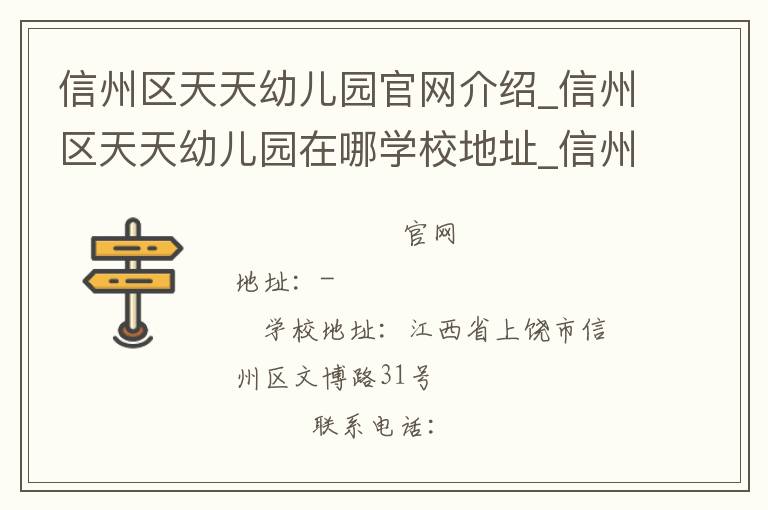 信州区天天幼儿园官网介绍_信州区天天幼儿园在哪学校地址_信州

官网

地址：－

学校地址：江西省上饶市信州区文博路31号

联系电话：